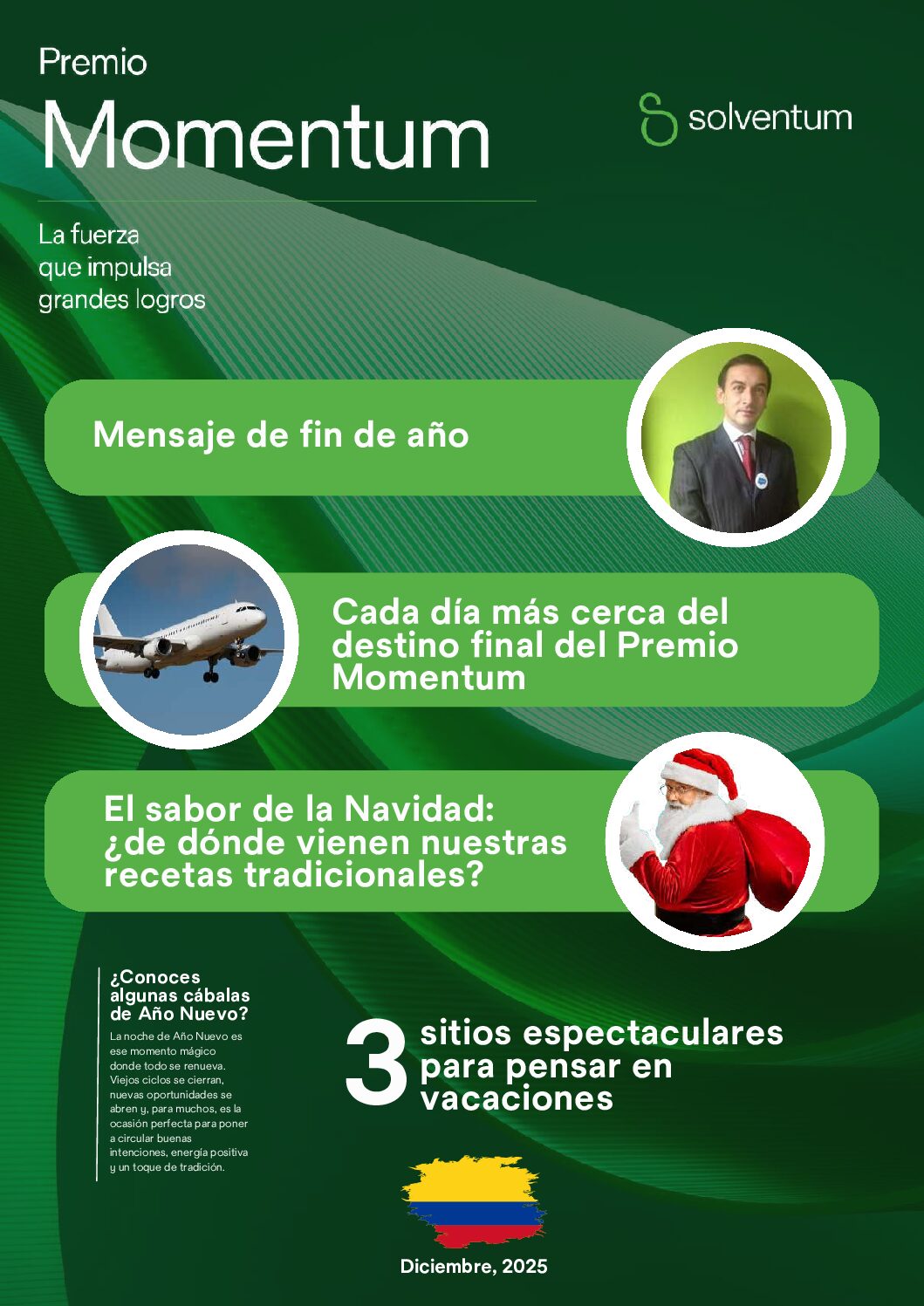 Premio
Momentum

solventum

La fuerza que impulsa grandes logros

Mensaje de fin de año

Cada día más cerca del destino final del Premio Momentum

El sabor de la Navidad: ¿de dónde vienen nuestras recetas tradicionales?

¿Conoces algunas cábalas de Año Nuevo?

La noche de Año Nuevo es ese momento mágico donde todo se renueva. Viejos ciclos se cierran, nuevas oportunidades se abren y, para muchos, es la ocasión perfecta para poner a circular buenas intenciones, energía positiva y un toque de tradición.

3 sitios espectaculares para pensar en vacaciones

Diciembre, 2025